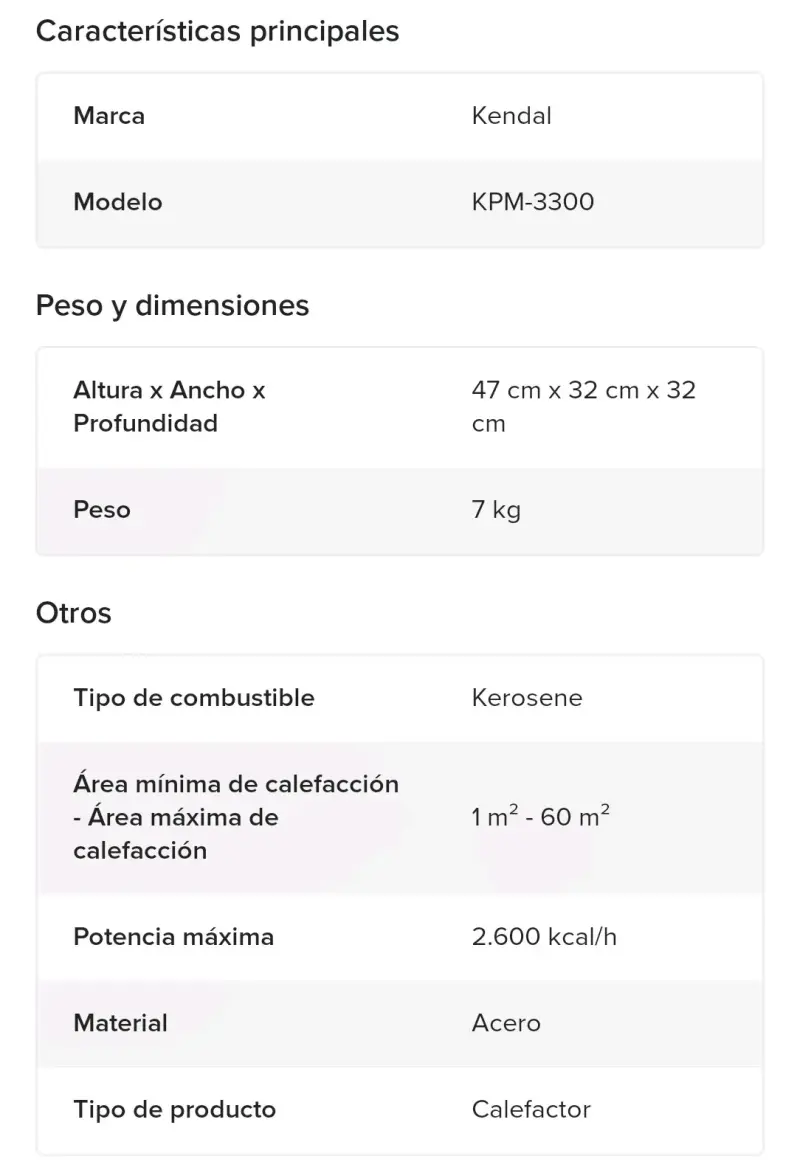 Características principales

| Marca | Kendal |
|---|---|
| Modelo | KPM-3300 |

Peso y dimensiones

| Altura x Ancho x Profundidad | 47 cm x 32 cm x 32 cm |
|---|---|
| Peso | 7 kg |

Otros

| Tipo de combustible | Kerosene |
|---|---|
| Área mínima de calefacción - Área máxima de calefacción | 1 $m^2$ - 60 $m^2$ |
| Potencia máxima | 2.600 kcal/h |
| Material | Acero |
| Tipo de producto | Calefactor |